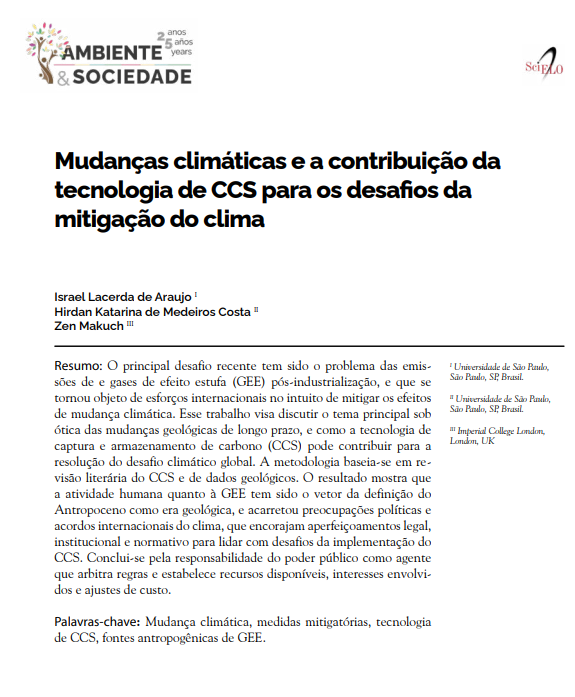 AMBIENTE & SOCIEDADE
25 anos años years

SciELO

Mudanças climáticas e a contribuição da tecnologia de CCS para os desafios da mitigação do clima

Israel Lacerda de Araujo I
Hirdan Katarina de Medeiros Costa II
Zen Makuch III

Resumo: O principal desafio recente tem sido o problema das emissões de e gases de efeito estufa (GEE) pós-industrialização, e que se tornou objeto de esforços internacionais no intuito de mitigar os efeitos de mudança climática. Esse trabalho visa discutir o tema principal sob ótica das mudanças geológicas de longo prazo, e como a tecnologia de captura e armazenamento de carbono (CCS) pode contribuir para a resolução do desafio climático global. A metodologia baseia-se em revisão literária do CCS e de dados geológicos. O resultado mostra que a atividade humana quanto à GEE tem sido o vetor da definição do Antropoceno como era geológica, e acarretou preocupações políticas e acordos internacionais do clima, que encorajam aperfeiçoamentos legal, institucional e normativo para lidar com desafios da implementação do CCS. Conclui-se pela responsabilidade do poder público como agente que arbitra regras e estabelece recursos disponíveis, interesses envolvidos e ajustes de custo.

Palavras-chave: Mudança climática, medidas mitigatórias, tecnologia de CCS, fontes antropogênicas de GEE.

I Universidade de São Paulo, São Paulo, SP, Brasil.

II Universidade de São Paulo, São Paulo, SP, Brasil.

III Imperial College London, London, UK